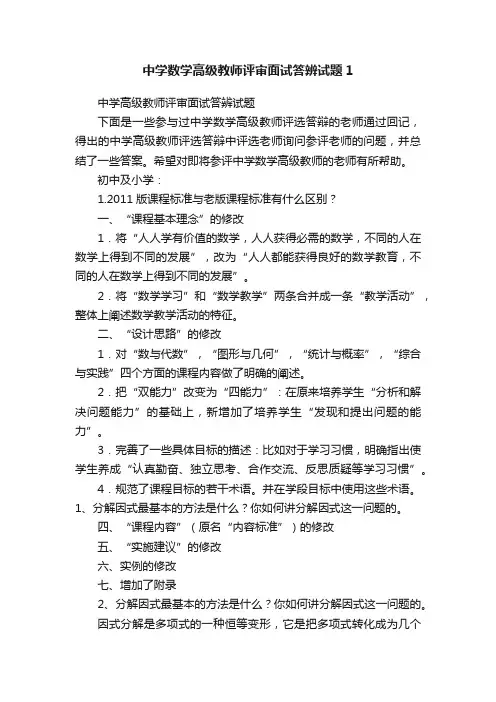 中学数学高级教师评审面试答辨试题 1

中学高级教师评审面试答辨试题

下面是一些参与过中学数学高级教师评选答辩的老师通过回记，得出的中学高级教师评选答辩中评选老师询问参评老师的问题，并总结了一些答案。希望对即将参评中学数学高级教师的老师有所帮助。

初中及小学：

1.2011 版课程标准与老版课程标准有什么区别？

一、“课程基本理念”的修改

1．将“人人学有价值的数学，人人获得必需的数学，不同的人在数学上得到不同的发展”，改为“人人都能获得良好的数学教育，不同的人在数学上得到不同的发展”。

2．将“数学学习”和“数学教学”两条合并成一条“教学活动”，整体上阐述数学教学活动的特征。

二、“设计思路”的修改

1．对“数与代数”，“图形与几何”，“统计与概率”，“综合与实践”四个方面的课程内容做了明确的阐述。

2．把“双能力”改变为“四能力”：在原来培养学生“分析和解决问题能力”的基础上，新增加了培养学生“发现和提出问题的能力”。

3．完善了一些具体目标的描述：比如对于学习习惯，明确指出使学生养成“认真勤奋、独立思考、合作交流、反思质疑等学习习惯”。

4．规范了课程目标的若干术语。并在学段目标中使用这些术语。

1、分解因式最基本的方法是什么？你如何讲分解因式这一问题的。

四、“课程内容”（原名“内容标准”）的修改

五、“实施建议”的修改

六、实例的修改

七、增加了附录

2、分解因式最基本的方法是什么？你如何讲分解因式这一问题的。

因式分解是多项式的一种恒等变形，它是把多项式转化成为几个